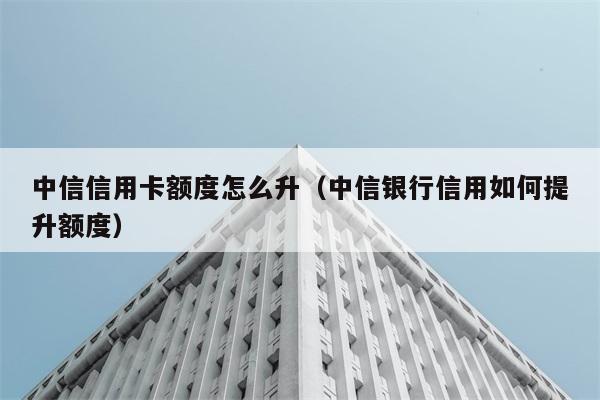 中信信用卡额度怎么升（中信银行信用如何提升额度）